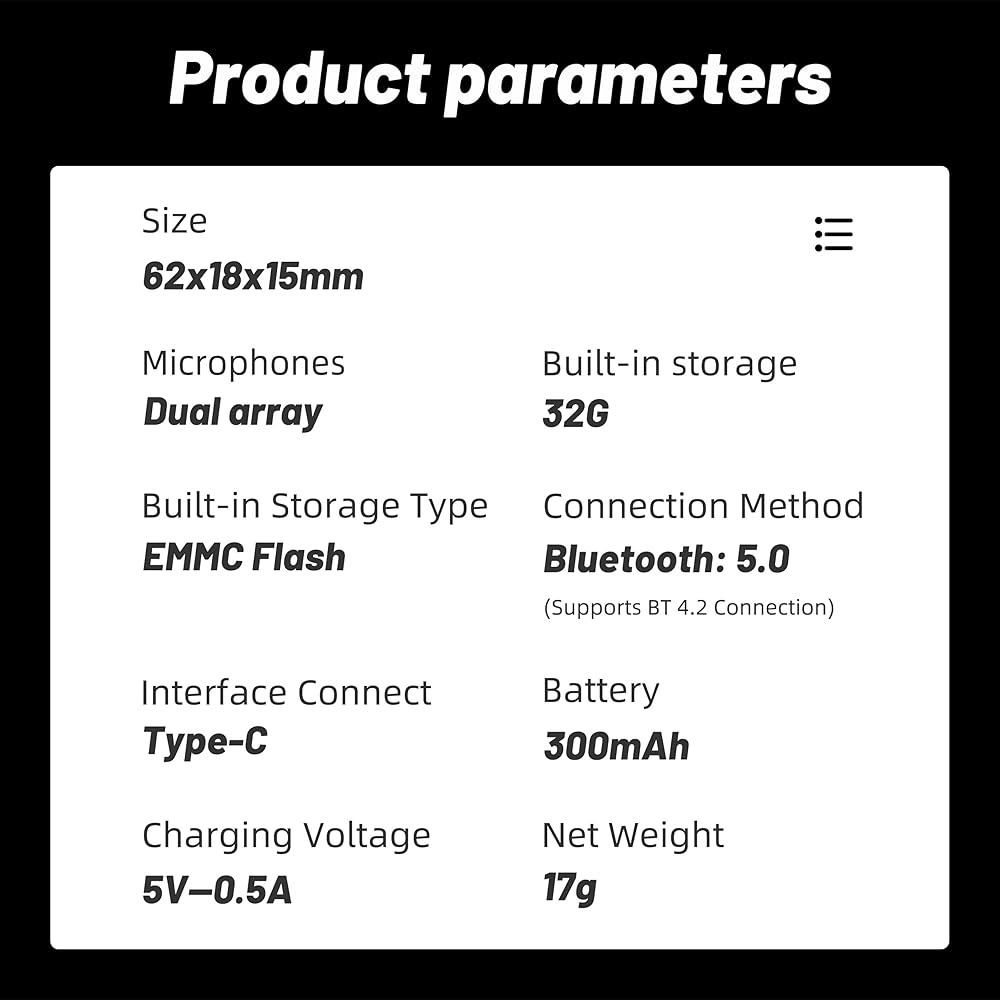 Product parameters

Size
62x18x15mm

Microphones
Dual array

Built-in Storage Type
EMMC Flash

Interface Connect
Type-C

Charging Voltage
5V—0.5A

Built-in storage
32G

Connection Method
Bluetooth: 5.0
(Supports BT 4.2 Connection)

Battery
300mAh

Net Weight
17g